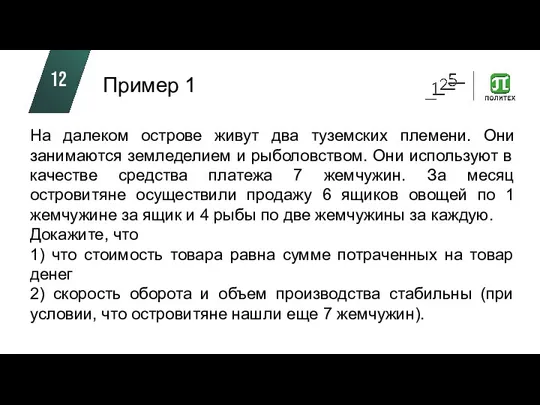 12

Пример 1

125

ПОЛИТЕХ

На далеком острове живут два туземских племени. Они занимаются земледелием и рыболовством. Они используют в качестве средства платежа 7 жемчужин. За месяц островитяне осуществили продажу 6 ящиков овощей по 1 жемчужине за ящик и 4 рыбы по две жемчужины за каждую.
Докажите, что
1) что стоимость товара равна сумме потраченных на товар денег
2) скорость оборота и объем производства стабильны (при условии, что островитяне нашли еще 7 жемчужин).